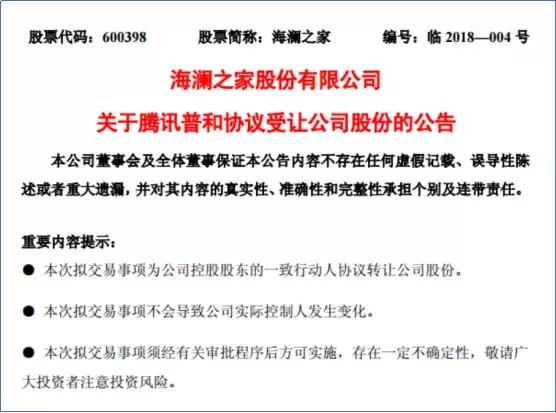 股票代码：600398　　股票简称：海澜之家　　编号：临 2018—004 号

海澜之家股份有限公司

关于腾讯普和协议受让公司股份的公告

本公司董事会及全体董事保证本公告内容不存在任何虚假记载、误导性陈述或者重大遗漏，并对其内容的真实性、准确性和完整性承担个别及连带责任。

重要内容提示：

● 本次拟交易事项为公司控股股东的一致行动人协议转让公司股份。

● 本次拟交易事项不会导致公司实际控制人发生变化。

● 本次拟交易事项须经有关审批程序后方可实施，存在一定不确定性，敬请广大投资者注意投资风险。